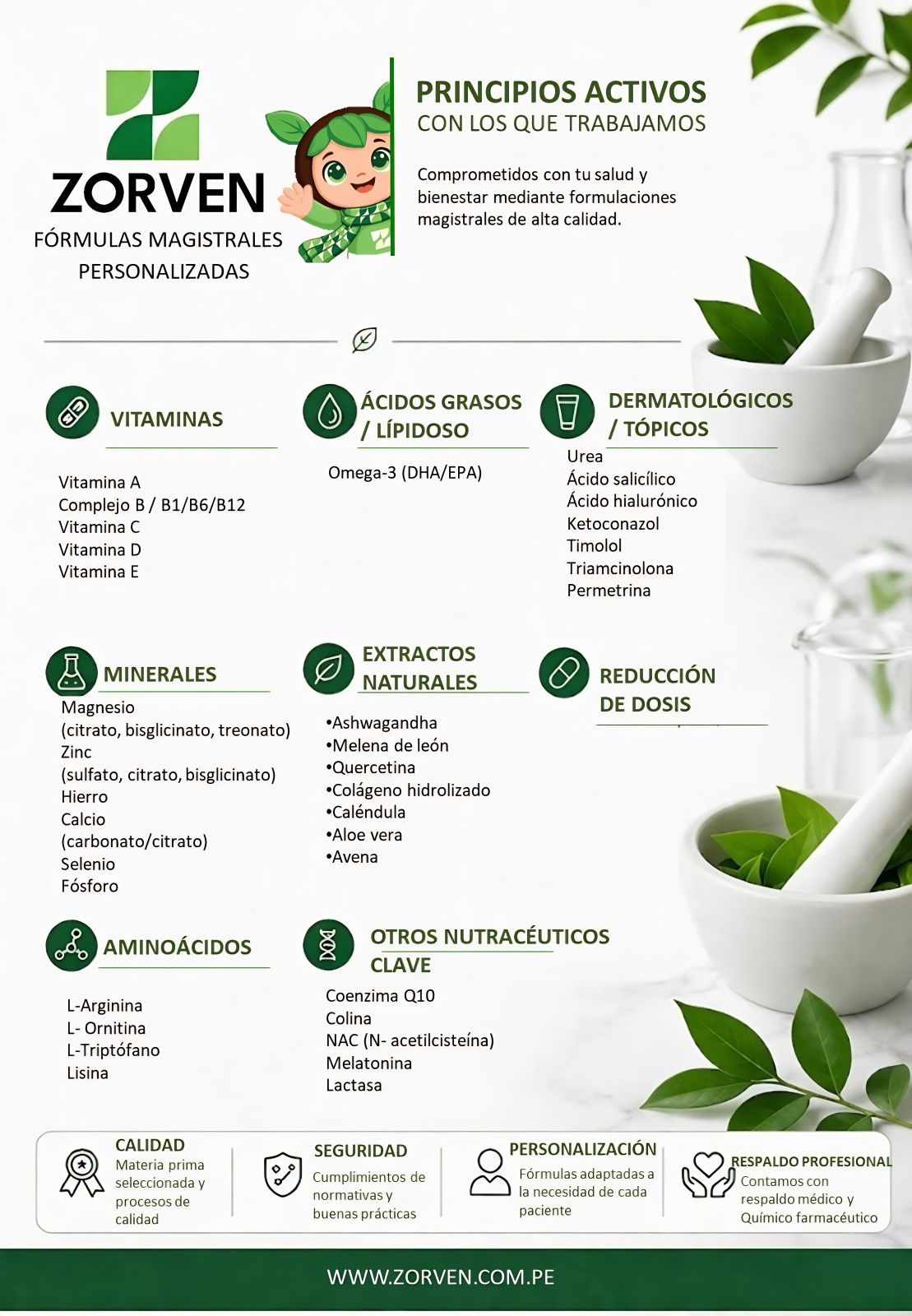 ZORVEN
FÓRMULAS MAGISTRALES PERSONALIZADAS

PRINCIPIOS ACTIVOS
CON LOS QUE TRABAJAMOS

Comprometidos con tu salud y bienestar mediante formulaciones magistrales de alta calidad.

VITAMINAS
Vitamina A
Complejo B / B1/B6/B12
Vitamina C
Vitamina D
Vitamina E

ÁCIDOS GRASOS / LÍPIDOSO
Omega-3 (DHA/EPA)

DERMATOLÓGICOS / TÓPICOS
Urea
Ácido salicílico
Ácido hialurónico
Ketoconazol
Timolol
Triamcinolona
Permetrina

MINERALES
Magnesio
(citrato, bisglicinato, treonato)
Zinc
(sulfato, citrato, bisglicinato)
Hierro
Calcio
(carbonato/citrato)
Selenio
Fósforo

EXTRACTOS NATURALES
•Ashwagandha
•Melena de león
•Quercetina
•Colágeno hidrolizado
•Caléndula
•Aloe vera
•Avena

REDUCCIÓN DE DOSIS

AMINOÁCIDOS
L-Arginina
L- Ornitina
L-Triptófano
Lisina

OTROS NUTRACÉUTICOS CLAVE
Coenzima Q10
Colina
NAC (N- acetilcisteína)
Melatonina
Lactasa

CALIDAD
Materia prima seleccionada y procesos de calidad

SEGURIDAD
Cumplimientos de normativas y buenas prácticas

PERSONALIZACIÓN
Fórmulas adaptadas a la necesidad de cada paciente

RESPALDO PROFESIONAL
Contamos con respaldo médico y Químico farmacéutico

WWW.ZORVEN.COM.PE